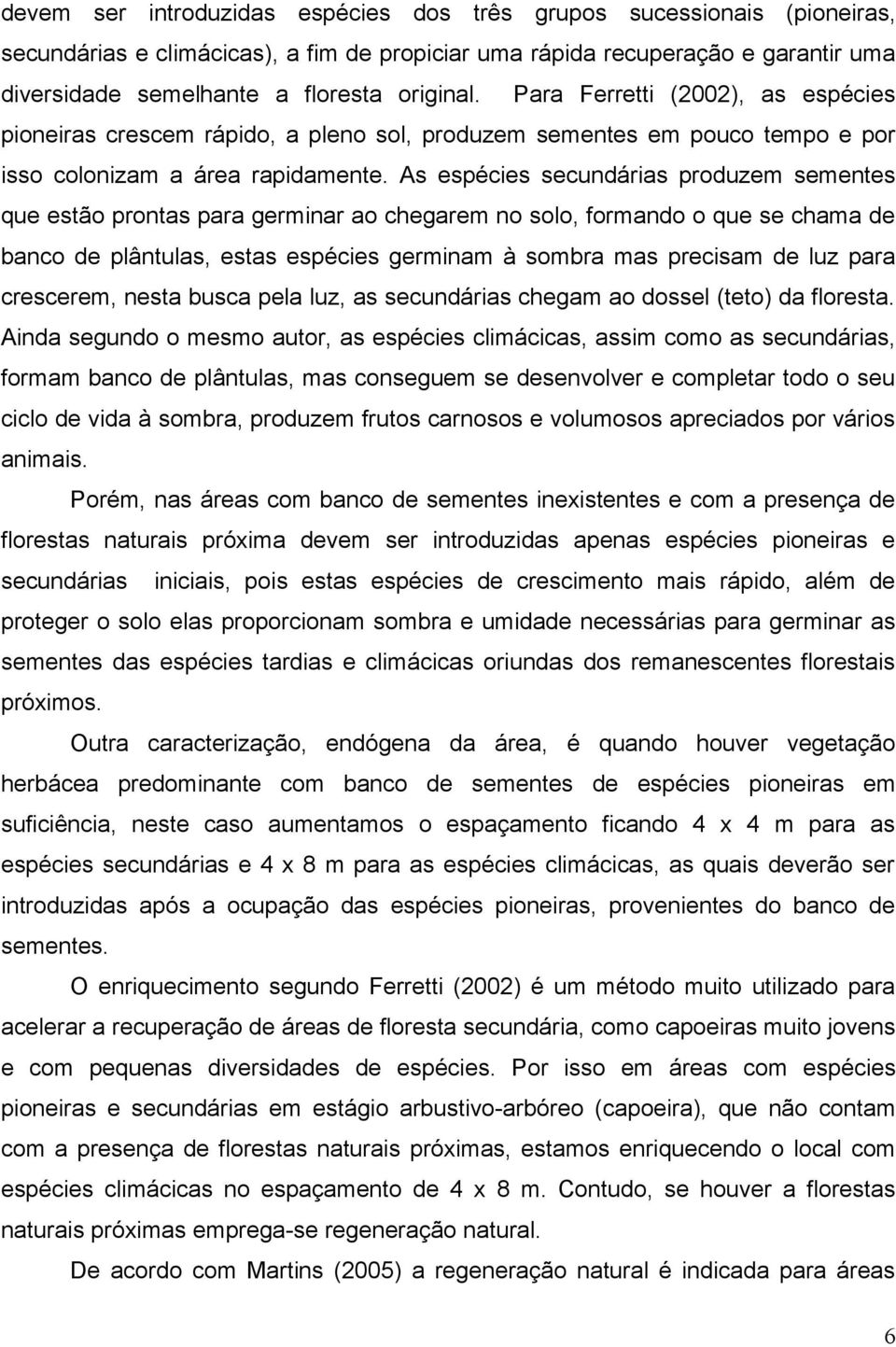 devem ser introduzidas espécies dos três grupos sucessionais (pioneiras, secundárias e climácicas), a fim de propiciar uma rápida recuperação e garantir uma diversidade semelhante a floresta original. Para Ferretti (2002), as espécies pioneiras crescem rápido, a pleno sol, produzem sementes em pouco tempo e por isso colonizam a área rapidamente. As espécies secundárias produzem sementes que estão prontas para germinar ao chegarem no solo, formando o que se chama de banco de plântulas, estas espécies germinam à sombra mas precisam de luz para crescerem, nesta busca pela luz, as secundárias chegam ao dossel (teto) da floresta. Ainda segundo o mesmo autor, as espécies climácicas, assim como as secundárias, formam banco de plântulas, mas conseguem se desenvolver e completar todo o seu ciclo de vida à sombra, produzem frutos carnosos e volumosos apreciados por vários animais.

Porém, nas áreas com banco de sementes inexistentes e com a presença de florestas naturais próxima devem ser introduzidas apenas espécies pioneiras e secundárias iniciais, pois estas espécies de crescimento mais rápido, além de proteger o solo elas proporcionam sombra e umidade necessárias para germinar as sementes das espécies tardias e climácicas oriundas dos remanescentes florestais próximos.

Outra caracterização, endógena da área, é quando houver vegetação herbácea predominante com banco de sementes de espécies pioneiras em suficiência, neste caso aumentamos o espaçamento ficando 4 x 4 m para as espécies secundárias e 4 x 8 m para as espécies climácicas, as quais deverão ser introduzidas após a ocupação das espécies pioneiras, provenientes do banco de sementes.

O enriquecimento segundo Ferretti (2002) é um método muito utilizado para acelerar a recuperação de áreas de floresta secundária, como capoeiras muito jovens e com pequenas diversidades de espécies. Por isso em áreas com espécies pioneiras e secundárias em estágio arbustivo-arbóreo (capoeira), que não contam com a presença de florestas naturais próximas, estamos enriquecendo o local com espécies climácicas no espaçamento de 4 x 8 m. Contudo, se houver a florestas naturais próximas emprega-se regeneração natural.

De acordo com Martins (2005) a regeneração natural é indicada para áreas

6